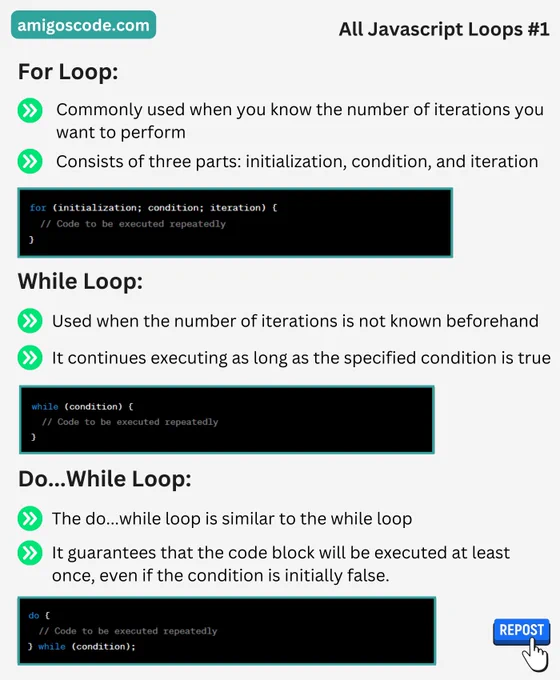 amigoscode.com

All Javascript Loops #1

For Loop:

Commonly used when you know the number of iterations you want to perform

Consists of three parts: initialization, condition, and iteration

for (initialization; condition; iteration) {
  // Code to be executed repeatedly
}

While Loop:

Used when the number of iterations is not known beforehand

It continues executing as long as the specified condition is true

while (condition) {
  // Code to be executed repeatedly
}

Do...While Loop:

The do...while loop is similar to the while loop

It guarantees that the code block will be executed at least once, even if the condition is initially false.

do {
  // Code to be executed repeatedly
} while (condition);

REPOST